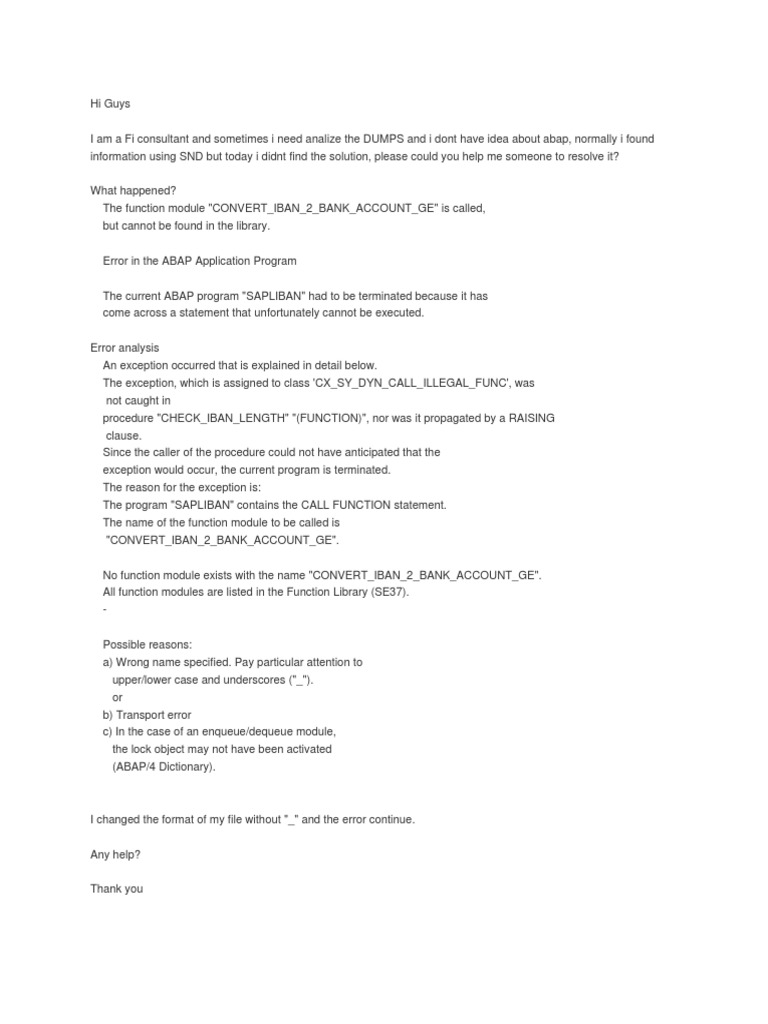 Hi Guys

I am a Fi consultant and sometimes i need analize the DUMPS and i dont have idea about abap, normally i found information using SND but today i didnt find the solution, please could you help me someone to resolve it?

What happened?
The function module "CONVERT_IBAN_2_BANK_ACCOUNT_GE" is called, but cannot be found in the library.

Error in the ABAP Application Program

The current ABAP program "SAPLIBAN" had to be terminated because it has come across a statement that unfortunately cannot be executed.

Error analysis
An exception occurred that is explained in detail below.
The exception, which is assigned to class 'CX_SY_DYN_CALL_ILLEGAL_FUNC', was not caught in procedure "CHECK_IBAN_LENGTH" "(FUNCTION)", nor was it propagated by a RAISING clause.
Since the caller of the procedure could not have anticipated that the exception would occur, the current program is terminated.
The reason for the exception is:
The program "SAPLIBAN" contains the CALL FUNCTION statement.
The name of the function module to be called is "CONVERT_IBAN_2_BANK_ACCOUNT_GE".

No function module exists with the name "CONVERT_IBAN_2_BANK_ACCOUNT_GE".
All function modules are listed in the Function Library (SE37).
-

Possible reasons:
a) Wrong name specified. Pay particular attention to upper/lower case and underscores ("_").
or
b) Transport error
c) In the case of an enqueue/dequeue module, the lock object may not have been activated (ABAP/4 Dictionary).

I changed the format of my file without "_" and the error continue.

Any help?

Thank you